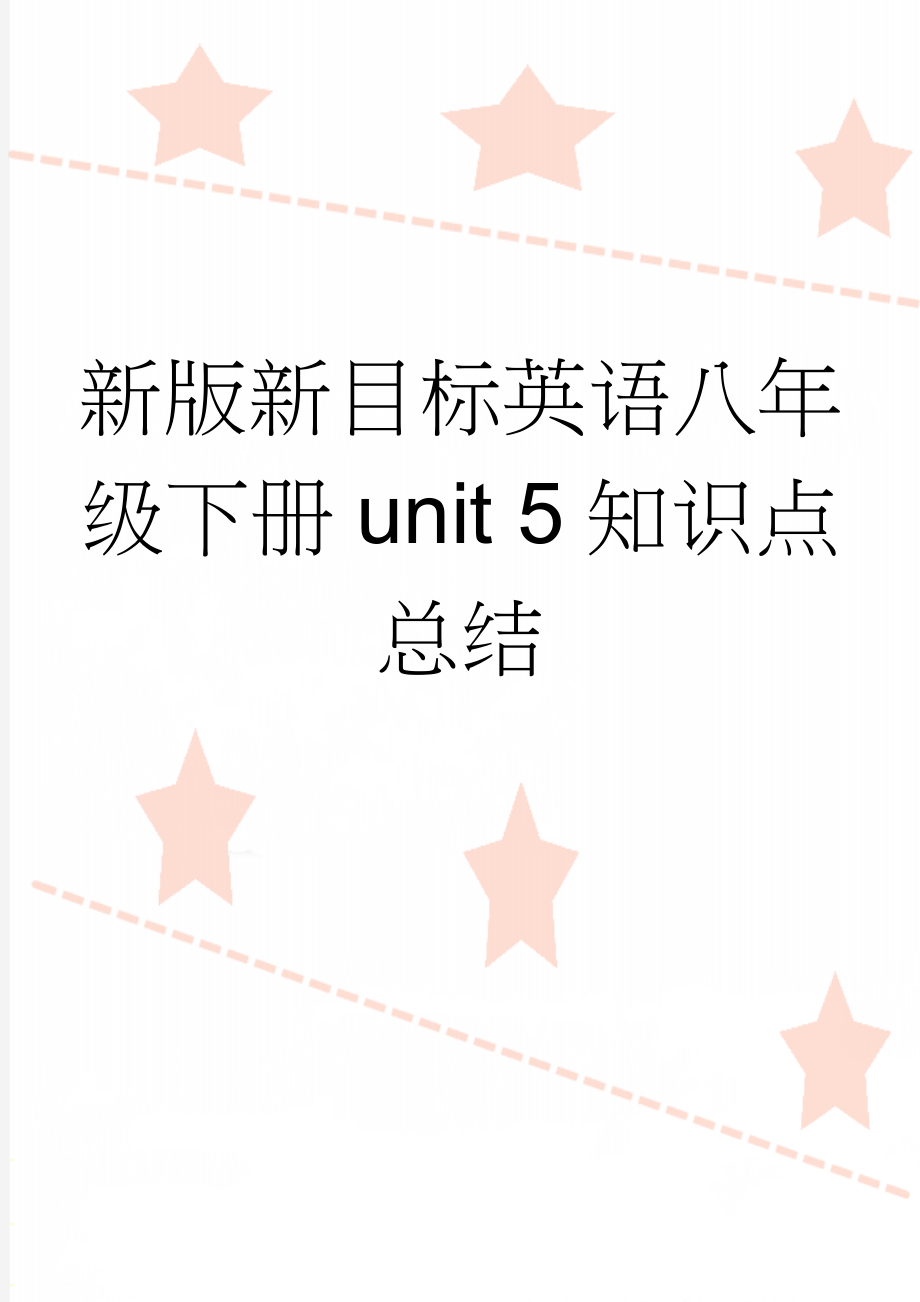 新版新目标英语八年级下册 unit 5 知识点总结